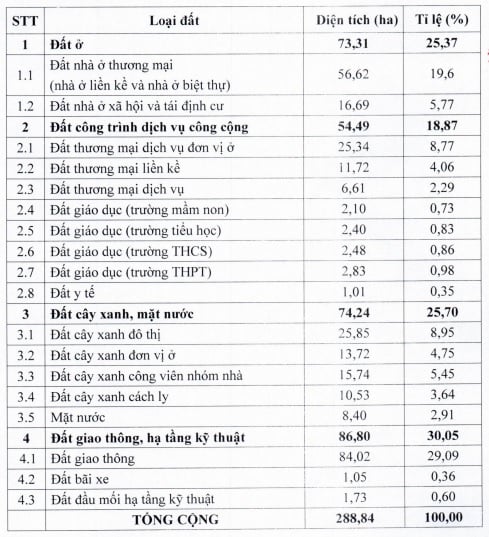 | STT | Loại đất | Diện tích (ha) | Tỉ lệ (%) |
|---|---|---|---|
| 1 | Đất ở | 73,31 | 25,37 |
| 1.1 | Đất nhà ở thương mại (nhà ở liền kề và nhà ở biệt thự) | 56,62 | 19,6 |
| 1.2 | Đất nhà ở xã hội và tái định cư | 16,69 | 5,77 |
| 2 | Đất công trình dịch vụ công cộng | 54,49 | 18,87 |
| 2.1 | Đất thương mại dịch vụ đơn vị ở | 25,34 | 8,77 |
| 2.2 | Đất thương mại liền kề | 11,72 | 4,06 |
| 2.3 | Đất thương mại dịch vụ | 6,61 | 2,29 |
| 2.4 | Đất giáo dục (trường mầm non) | 2,10 | 0,73 |
| 2.5 | Đất giáo dục (trường tiểu học) | 2,40 | 0,83 |
| 2.6 | Đất giáo dục (trường THCS) | 2,48 | 0,86 |
| 2.7 | Đất giáo dục (trường THPT) | 2,83 | 0,98 |
| 2.8 | Đất y tế | 1,01 | 0,35 |
| 3 | Đất cây xanh, mặt nước | 74,24 | 25,70 |
| 3.1 | Đất cây xanh đô thị | 25,85 | 8,95 |
| 3.2 | Đất cây xanh đơn vị ở | 13,72 | 4,75 |
| 3.3 | Đất cây xanh công viên nhóm nhà | 15,74 | 5,45 |
| 3.4 | Đất cây xanh cách ly | 10,53 | 3,64 |
| 3.5 | Mặt nước | 8,40 | 2,91 |
| 4 | Đất giao thông, hạ tầng kỹ thuật | 86,80 | 30,05 |
| 4.1 | Đất giao thông | 84,02 | 29,09 |
| 4.2 | Đất bãi xe | 1,05 | 0,36 |
| 4.3 | Đất đầu mối hạ tầng kỹ thuật | 1,73 | 0,60 |
| | TỔNG CỘNG | 288,84 | 100,00 |